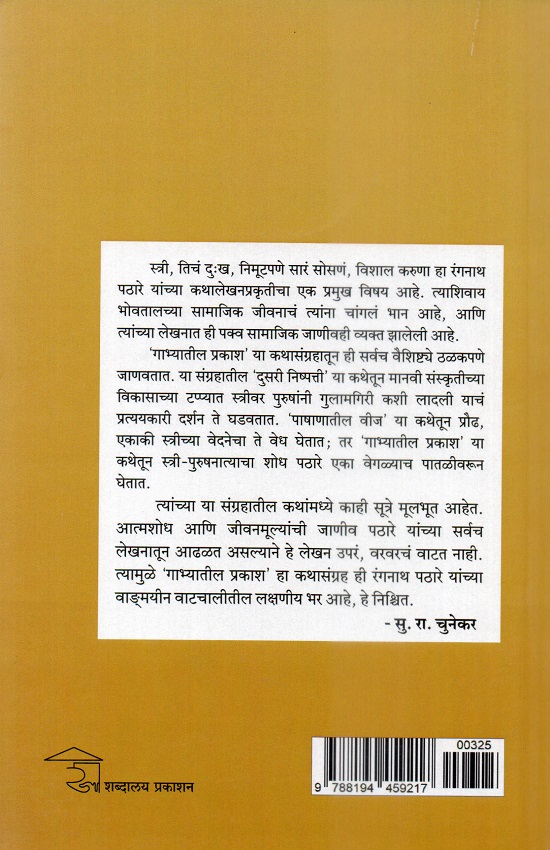 स्त्री, तिचं दुःख, निमूटपणे सारं सोसणं, विशाल करुणा हा रंगनाथ पठारे यांच्या कथालेखनप्रकृतीचा एक प्रमुख विषय आहे. त्याशिवाय भोवतालच्या सामाजिक जीवनाचं त्यांना चांगलं भान आहे, आणि त्यांच्या लेखनात ही पक्व सामाजिक जाणीवही व्यक्त झालेली आहे.

'गाभ्यातील प्रकाश' या कथासंग्रहातून ही सर्वच वैशिष्ट्ये ठळकपणे जाणवतात. या संग्रहातील 'दुसरी निष्पत्ती' या कथेतून मानवी संस्कृतीच्या विकासाच्या टप्प्यात स्त्रीवर पुरुषांनी गुलामगिरी कशी लादली याचं प्रत्ययकारी दर्शन ते घडवतात. 'पाषाणातील वीज' या कथेतून प्रौढ, एकाकी स्त्रीच्या वेदनेचा ते वेध घेतात; तर 'गाभ्यातील प्रकाश' या कथेतून स्त्री-पुरुषनात्याचा शोध पठारे एका वेगळ्याच पातळीवरून घेतात.

त्यांच्या या संग्रहातील कथांमध्ये काही सूत्रे मूलभूत आहेत. आत्मशोध आणि जीवनमूल्यांची जाणीव पठारे यांच्या सर्वच लेखनातून आढळत असल्याने हे लेखन उपरं, वरवरचं वाटत नाही. त्यामुळे 'गाभ्यातील प्रकाश' हा कथासंग्रह ही रंगनाथ पठारे यांच्या वाङ्मयीन वाटचालीतील लक्षणीय भर आहे, हे निश्चित.

- सु. रा. चुनेकर

शब्दालय प्रकाशन

00325
9 788194 459217